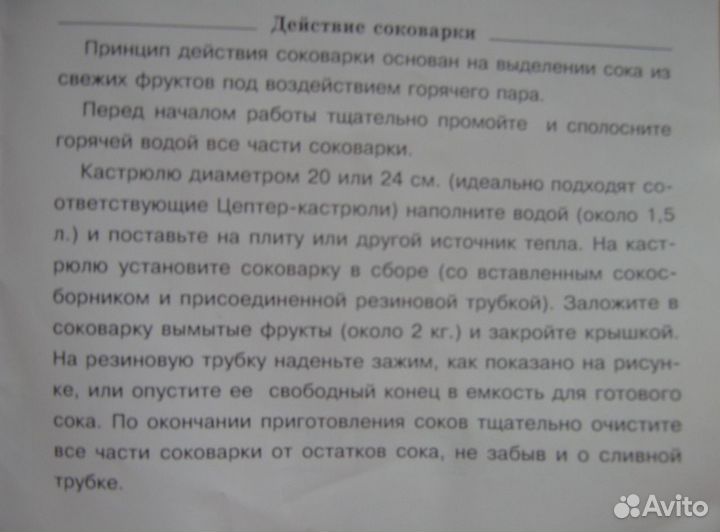 Действие соковарки

Принцип действия соковарки основан на выделении сока из свежих фруктов под воздействием горячего пара.

Перед началом работы тщательно промойте и сполосните горячей водой все части соковарки.

Кастрюлю диаметром 20 или 24 см. (идеально подходят соответствующие Цептер-кастрюли) наполните водой (около 1,5 л.) и поставьте на плиту или другой источник тепла. На кастрюлю установите соковарку в сборе (со вставленным сокосборником и присоединенной резиновой трубкой). Заложите в соковарку вымытые фрукты (около 2 кг.) и закройте крышкой. На резиновую трубку наденьте зажим, как показано на рисунке, или опустите ее свободный конец в емкость для готового сока. По окончании приготовления соков тщательно очистите все части соковарки от остатков сока, не забыв и о сливной трубке.

Avito